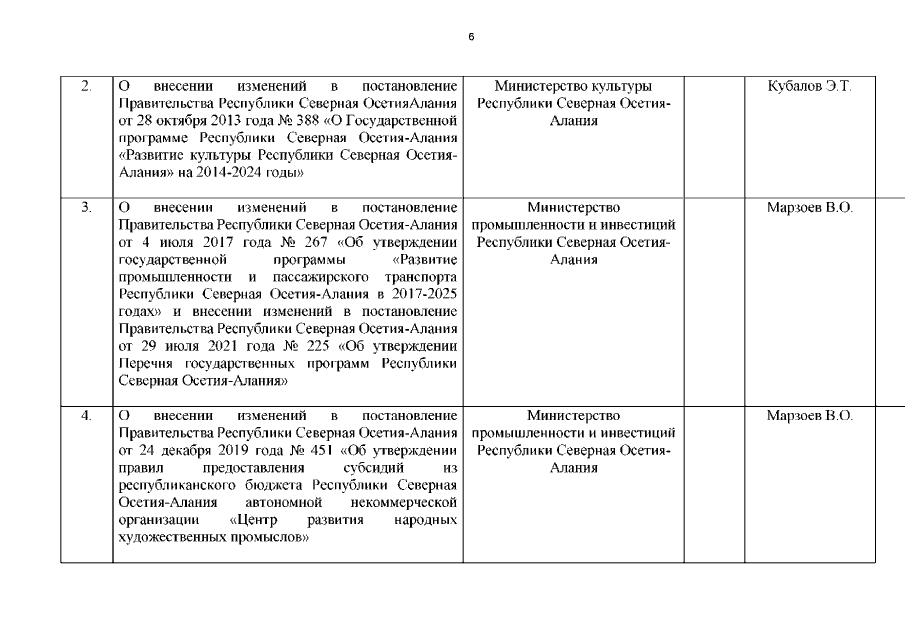 6

| 2. | О внесении изменений в постановление Правительства Республики Северная ОсетияАлания от 28 октября 2013 года № 388 «О Государственной программе Республики Северная Осетия-Алания «Развитие культуры Республики Северная Осетия-Алания» на 2014-2024 годы» | Министерство культуры Республики Северная Осетия-Алания |  | Кубалов Э.Т. |
|---|---|---|---|---|
| 3. | О внесении изменений в постановление Правительства Республики Северная Осетия-Алания от 4 июля 2017 года № 267 «Об утверждении государственной программы «Развитие промышленности и пассажирского транспорта Республики Северная Осетия-Алания в 2017-2025 годах» и внесении изменений в постановление Правительства Республики Северная Осетия-Алания от 29 июля 2021 года № 225 «Об утверждении Перечня государственных программ Республики Северная Осетия-Алания» | Министерство промышленности и инвестиций Республики Северная Осетия-Алания |  | Марзоев В.О. |
| 4. | О внесении изменений в постановление Правительства Республики Северная Осетия-Алания от 24 декабря 2019 года № 451 «Об утверждении правил предоставления субсидий из республиканского бюджета Республики Северная Осетия-Алания автономной некоммерческой организации «Центр развития народных художественных промыслов» | Министерство промышленности и инвестиций Республики Северная Осетия-Алания |  | Марзоев В.О. |